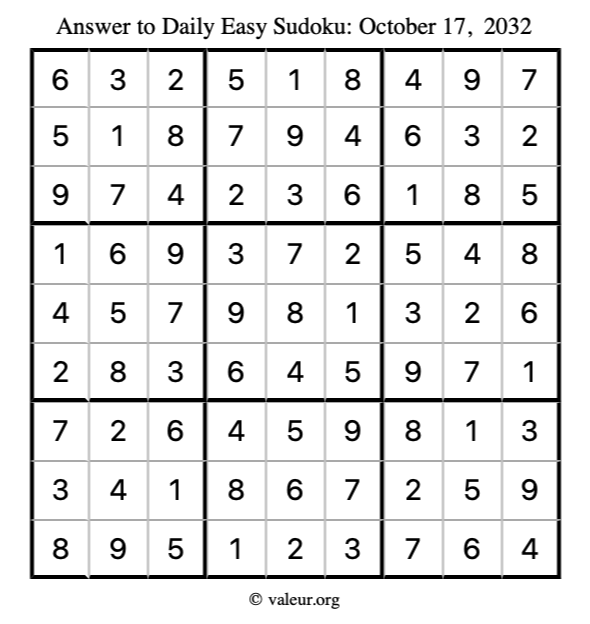 Answer to Daily Easy Sudoku: October 17, 2032

| | | | | | | | | |
|---|---|---|---|---|---|---|---|---|
| 6 | 3 | 2 | 5 | 1 | 8 | 4 | 9 | 7 |
| 5 | 1 | 8 | 7 | 9 | 4 | 6 | 3 | 2 |
| 9 | 7 | 4 | 2 | 3 | 6 | 1 | 8 | 5 |
| 1 | 6 | 9 | 3 | 7 | 2 | 5 | 4 | 8 |
| 4 | 5 | 7 | 9 | 8 | 1 | 3 | 2 | 6 |
| 2 | 8 | 3 | 6 | 4 | 5 | 9 | 7 | 1 |
| 7 | 2 | 6 | 4 | 5 | 9 | 8 | 1 | 3 |
| 3 | 4 | 1 | 8 | 6 | 7 | 2 | 5 | 9 |
| 8 | 9 | 5 | 1 | 2 | 3 | 7 | 6 | 4 |

© valeur.org